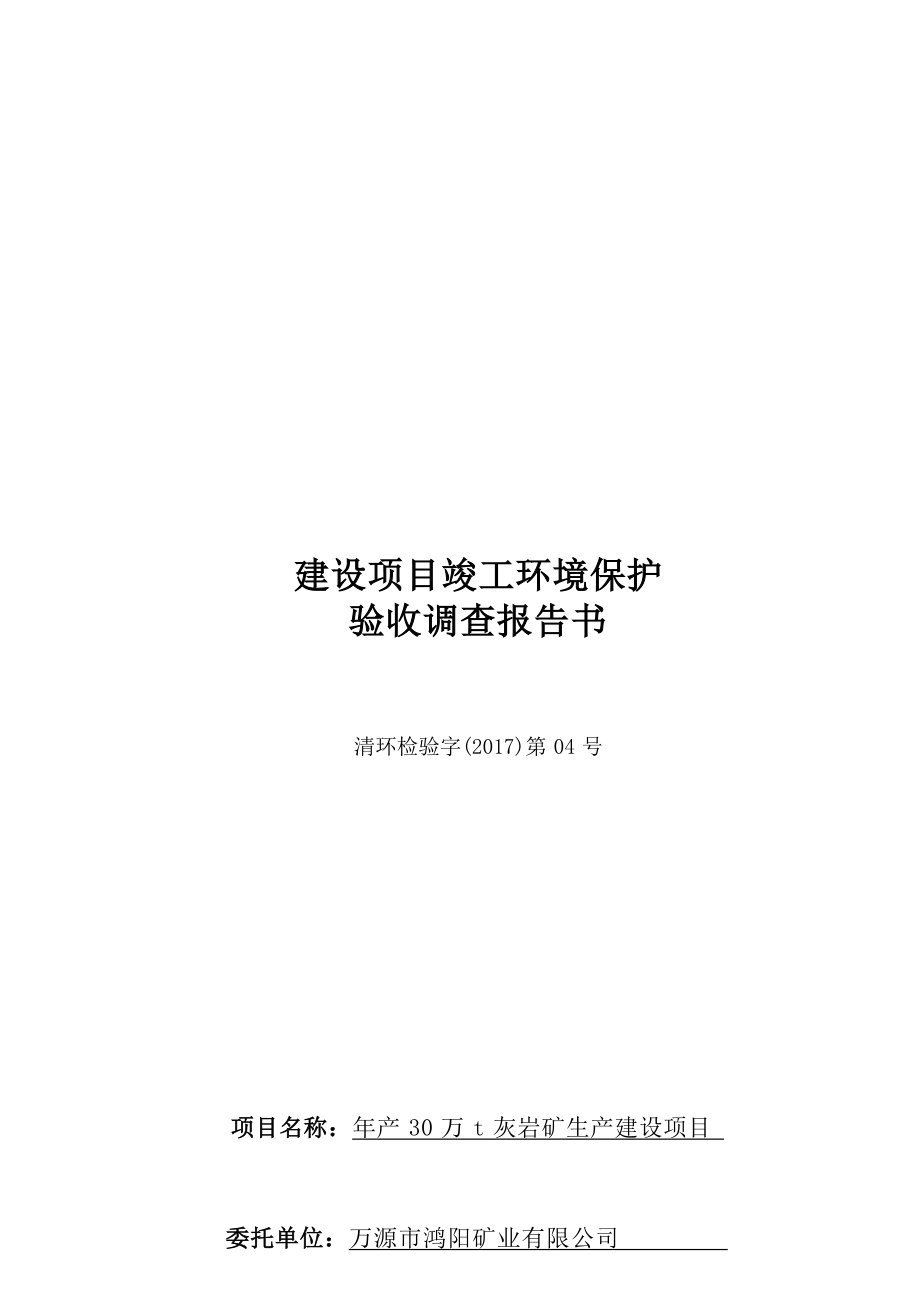 建设项目竣工环境保护
验收调查报告书

清环检验字(2017)第 04 号

项目名称：年产 30 万 t 灰岩矿生产建设项目

委托单位：万源市鸿阳矿业有限公司